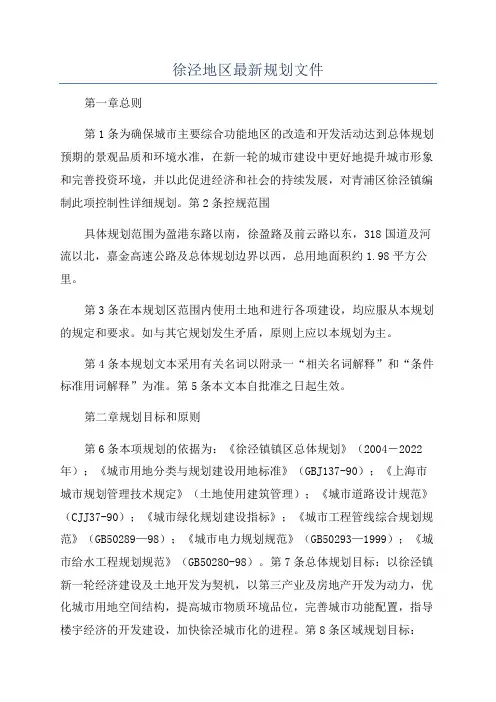 徐泾地区最新规划文件

第一章总则

第1条为确保城市主要综合功能地区的改造和开发活动达到总体规划预期的景观品质和环境水准，在新一轮的城市建设中更好地提升城市形象和完善投资环境，并以此促进经济和社会的持续发展，对青浦区徐泾镇编制此项控制性详细规划。第2条控规范围

具体规划范围为盈港东路以南，徐盈路及前云路以东，318国道及河流以北，嘉金高速公路及总体规划边界以西，总用地面积约1.98平方公里。

第3条在本规划区范围内使用土地和进行各项建设，均应服从本规划的规定和要求。如与其它规划发生矛盾，原则上应以本规划为主。

第4条本规划文本采用有关名词以附录一“相关名词解释”和“条件标准用词解释”为准。第5条本文本自批准之日起生效。

第二章规划目标和原则

第6条本项规划的依据为：《徐泾镇镇区总体规划》（2004－2022年）；《城市用地分类与规划建设用地标准》（GBJ137-90）；《上海市城市规划管理技术规定》（土地使用建筑管理）；《城市道路设计规范》（CJJ37-90）；《城市绿化规划建设指标》；《城市工程管线综合规划规范》（GB50289—98）；《城市电力规划规范》（GB50293—1999）；《城市给水工程规划规范》（GB50280-98）。第7条总体规划目标：以徐泾镇新一轮经济建设及土地开发为契机，以第三产业及房地产开发为动力，优化城市用地空间结构，提高城市物质环境品位，完善城市功能配置，指导楼宇经济的开发建设，加快徐泾城市化的进程。第8条区域规划目标：